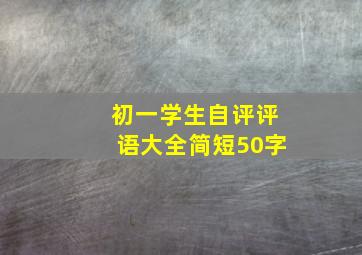 初一学生自评评语大全简短50字